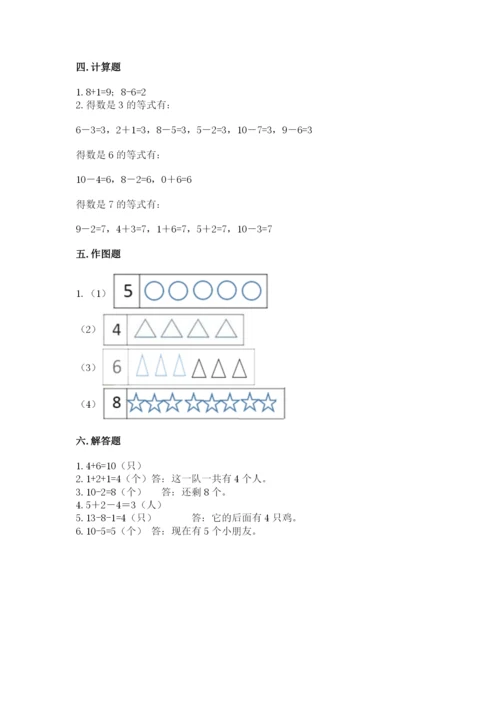 四. 计算题

1. 8+1=9；8-6=2
2. 得数是 3 的等式有：

6－3=3，2＋1=3，8－5=3，5－2=3，10－7=3，9－6=3

得数是 6 的等式有：

10－4=6，8－2=6，0＋6=6

得数是 7 的等式有：

9－2=7，4＋3=7，1+6=7，5＋2=7，10－3=7

五. 作图题

1.（1） 5

（2） 4

（3） 6

（4） 8

六. 解答题

1. 4+6=10（只）
2. 1+2+1=4（个） 答：这一队一共有 4 个人。
3. 10-2=8（个） 答：还剩 8 个。
4. 5＋2－4＝3（人）
5. 13-8-1=4（只） 答：它的后面有 4 只鸡。
6. 10-5=5（个） 答：现在有 5 个小朋友。